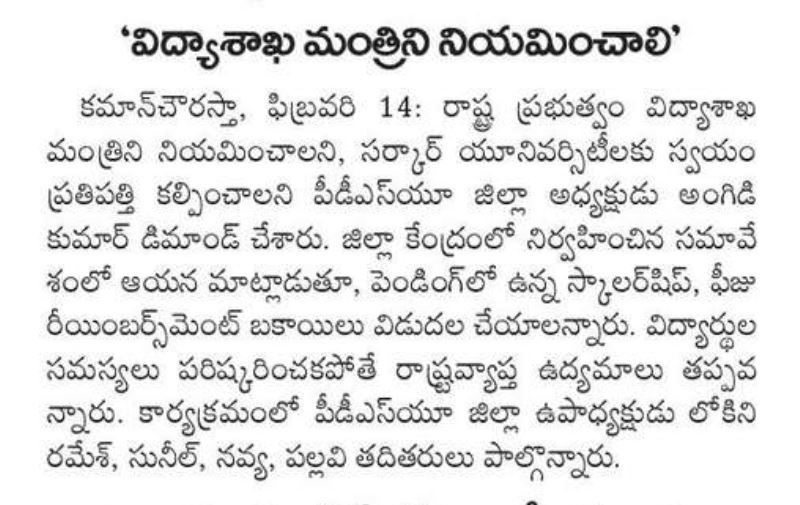 'విద్యాశాఖ మంత్రిని నియమించాలి'

కమాన్‌చౌరస్తా, ఫిబ్రవరి 14: రాష్ట్ర ప్రభుత్వం విద్యాశాఖ మంత్రిని నియమించాలని, సర్కార్ యూనివర్సిటీలకు స్వయం ప్రతిపత్తి కల్పించాలని పీడీఎస్‌యూ జిల్లా అధ్యక్షుడు అంగిడి కుమార్ డిమాండ్ చేశారు. జిల్లా కేంద్రంలో నిర్వహించిన సమావేశంలో ఆయన మాట్లాడుతూ, పెండింగ్‌లో ఉన్న స్కాలర్‌షిప్, ఫీజు రీయింబర్స్‌మెంట్ బకాయిలు విడుదల చేయాలన్నారు. విద్యార్థుల సమస్యలు పరిష్కరించకపోతే రాష్ట్రవ్యాప్త ఉద్యమాలు తప్పవన్నారు. కార్యక్రమంలో పీడీఎస్‌యూ జిల్లా ఉపాధ్యక్షుడు లోకిని రమేశ్, సునీల్, నవ్య, పల్లవి తదితరులు పాల్గొన్నారు.